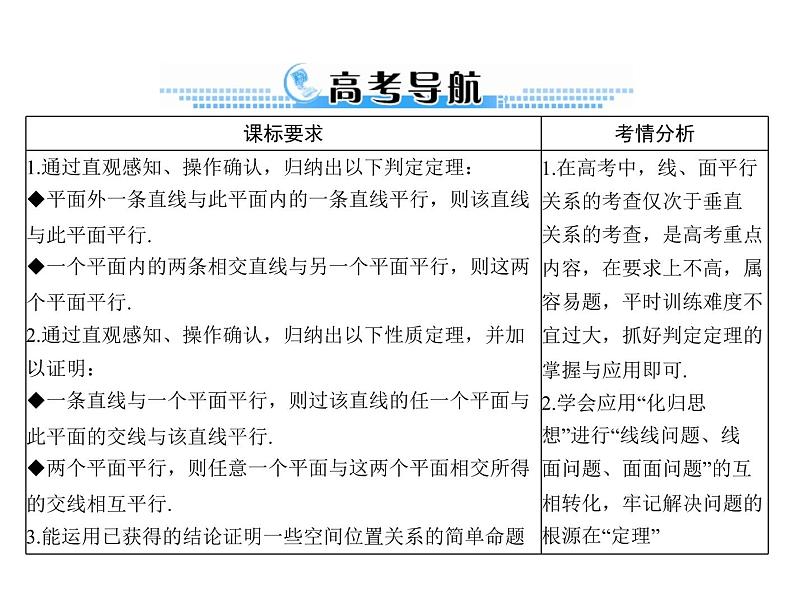 高考导航

| 课标要求 | 考情分析 |
|---|---|
| 1.通过直观感知、操作确认，归纳出以下判定定理：<br>◆平面外一条直线与此平面内的一条直线平行，则该直线与此平面平行.<br>◆一个平面内的两条相交直线与另一个平面平行，则这两个平面平行.<br>2.通过直观感知、操作确认，归纳出以下性质定理，并加以证明：<br>◆一条直线与一个平面平行，则过该直线的任一个平面与此平面的交线与该直线平行.<br>◆两个平面平行，则任意一个平面与这两个平面相交所得的交线相互平行.<br>3.能运用已获得的结论证明一些空间位置关系的简单命题 | 1.在高考中，线、面平行关系的考查仅次于垂直关系的考查，是高考重点内容，在要求上不高，属容易题，平时训练难度不宜过大，抓好判定定理的掌握与应用即可.<br>2.学会应用“化归思想”进行“线线问题、线面问题、面面问题”的互相转化，牢记解决问题的根源在“定理” |